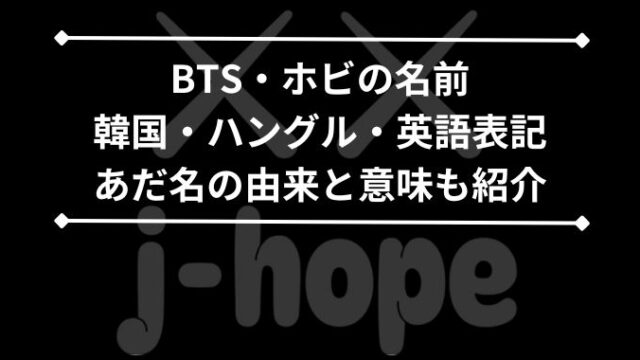 BTS・ホビの名前
韓国・ハングル・英語表記
あだ名の由来と意味も紹介

j-hope